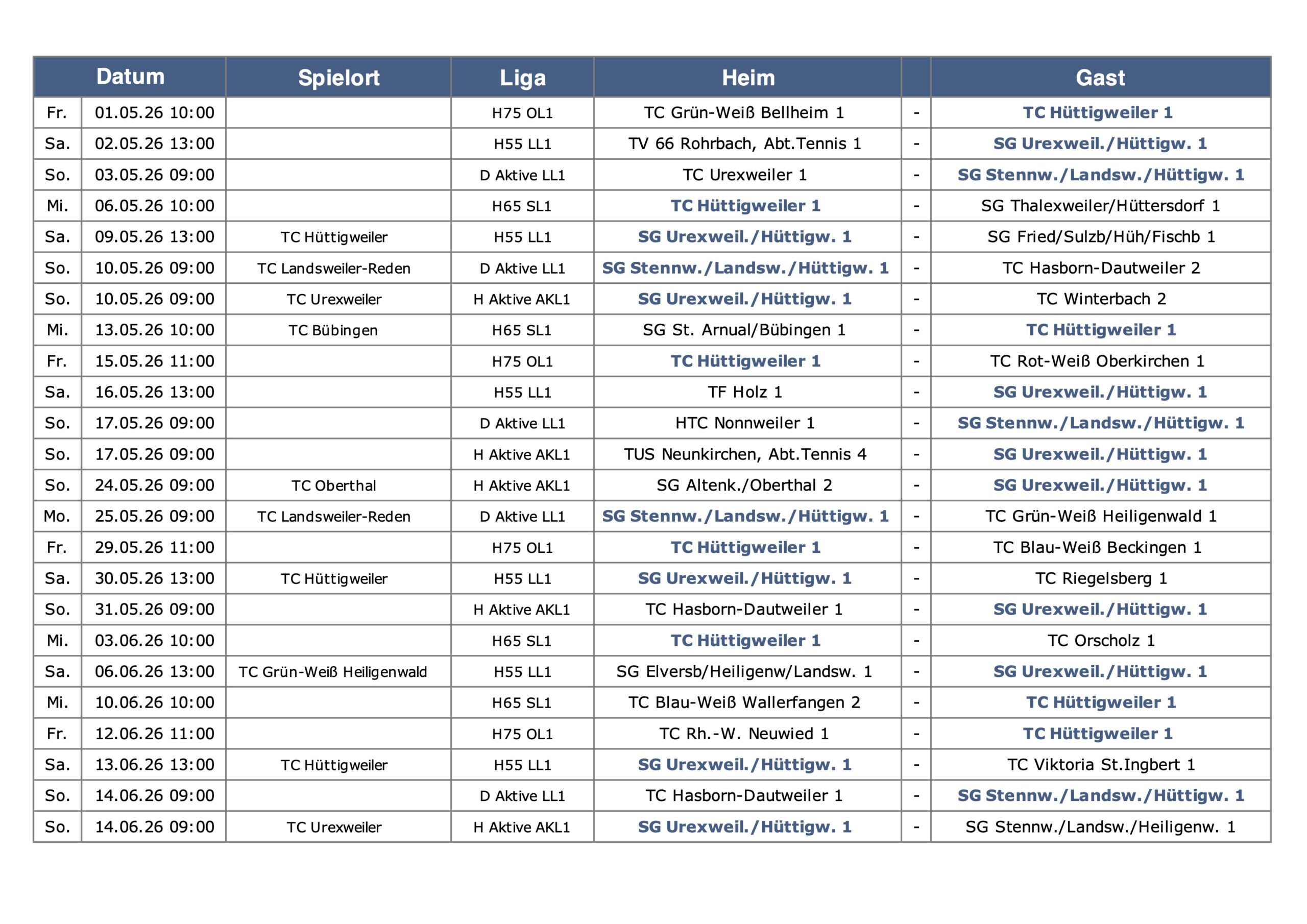 | Datum | | Spielort | Liga | Heim | | Gast |
|---|---|---|---|---|---|---|
| Fr. | 01.05.26 10:00 | | H75 OL1 | TC Grün-Weiß Bellheim 1 | - | TC Hüttigweiler 1 |
| Sa. | 02.05.26 13:00 | | H55 LL1 | TV 66 Rohrbach, Abt.Tennis 1 | - | SG Urexweil./Hüttigw. 1 |
| So. | 03.05.26 09:00 | | D Aktive LL1 | TC Urexweiler 1 | - | SG Stennw./Landsw./Hüttigw. 1 |
| Mi. | 06.05.26 10:00 | | H65 SL1 | TC Hüttigweiler 1 | - | SG Thalexweiler/Hüttersdorf 1 |
| Sa. | 09.05.26 13:00 | TC Hüttigweiler | H55 LL1 | SG Urexweil./Hüttigw. 1 | - | SG Fried/Sulzb/Hüh/Fischb 1 |
| So. | 10.05.26 09:00 | TC Landsweiler-Reden | D Aktive LL1 | SG Stennw./Landsw./Hüttigw. 1 | - | TC Hasborn-Dautweiler 2 |
| So. | 10.05.26 09:00 | TC Urexweiler | H Aktive AKL1 | SG Urexweil./Hüttigw. 1 | - | TC Winterbach 2 |
| Mi. | 13.05.26 10:00 | TC Bübingen | H65 SL1 | SG St. Arnual/Bübingen 1 | - | TC Hüttigweiler 1 |
| Fr. | 15.05.26 11:00 | | H75 OL1 | TC Hüttigweiler 1 | - | TC Rot-Weiß Oberkirchen 1 |
| Sa. | 16.05.26 13:00 | | H55 LL1 | TF Holz 1 | - | SG Urexweil./Hüttigw. 1 |
| So. | 17.05.26 09:00 | | D Aktive LL1 | HTC Nonnweiler 1 | - | SG Stennw./Landsw./Hüttigw. 1 |
| So. | 17.05.26 09:00 | | H Aktive AKL1 | TUS Neunkirchen, Abt.Tennis 4 | - | SG Urexweil./Hüttigw. 1 |
| So. | 24.05.26 09:00 | TC Oberthal | H Aktive AKL1 | SG Altenk./Oberthal 2 | - | SG Urexweil./Hüttigw. 1 |
| Mo. | 25.05.26 09:00 | TC Landsweiler-Reden | D Aktive LL1 | SG Stennw./Landsw./Hüttigw. 1 | - | TC Grün-Weiß Heiligenwald 1 |
| Fr. | 29.05.26 11:00 | | H75 OL1 | TC Hüttigweiler 1 | - | TC Blau-Weiß Beckingen 1 |
| Sa. | 30.05.26 13:00 | TC Hüttigweiler | H55 LL1 | SG Urexweil./Hüttigw. 1 | - | TC Riegelsberg 1 |
| So. | 31.05.26 09:00 | | H Aktive AKL1 | TC Hasborn-Dautweiler 1 | - | SG Urexweil./Hüttigw. 1 |
| Mi. | 03.06.26 10:00 | | H65 SL1 | TC Hüttigweiler 1 | - | TC Orscholz 1 |
| Sa. | 06.06.26 13:00 | TC Grün-Weiß Heiligenwald | H55 LL1 | SG Elversb/Heiligenw/Landsw. 1 | - | SG Urexweil./Hüttigw. 1 |
| Mi. | 10.06.26 10:00 | | H65 SL1 | TC Blau-Weiß Wallerfangen 2 | - | TC Hüttigweiler 1 |
| Fr. | 12.06.26 11:00 | | H75 OL1 | TC Rh.-W. Neuwied 1 | - | TC Hüttigweiler 1 |
| Sa. | 13.06.26 13:00 | TC Hüttigweiler | H55 LL1 | SG Urexweil./Hüttigw. 1 | - | TC Viktoria St.Ingbert 1 |
| So. | 14.06.26 09:00 | | D Aktive LL1 | TC Hasborn-Dautweiler 1 | - | SG Stennw./Landsw./Hüttigw. 1 |
| So. | 14.06.26 09:00 | TC Urexweiler | H Aktive AKL1 | SG Urexweil./Hüttigw. 1 | - | SG Stennw./Landsw./Heiligenw. 1 |